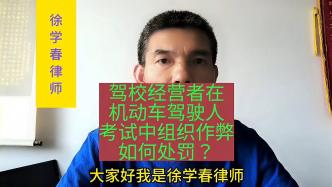 徐学春律师

驾校经营者在机动车驾驶人考试中组织作弊如何处罚？

大家好我是徐学春律师